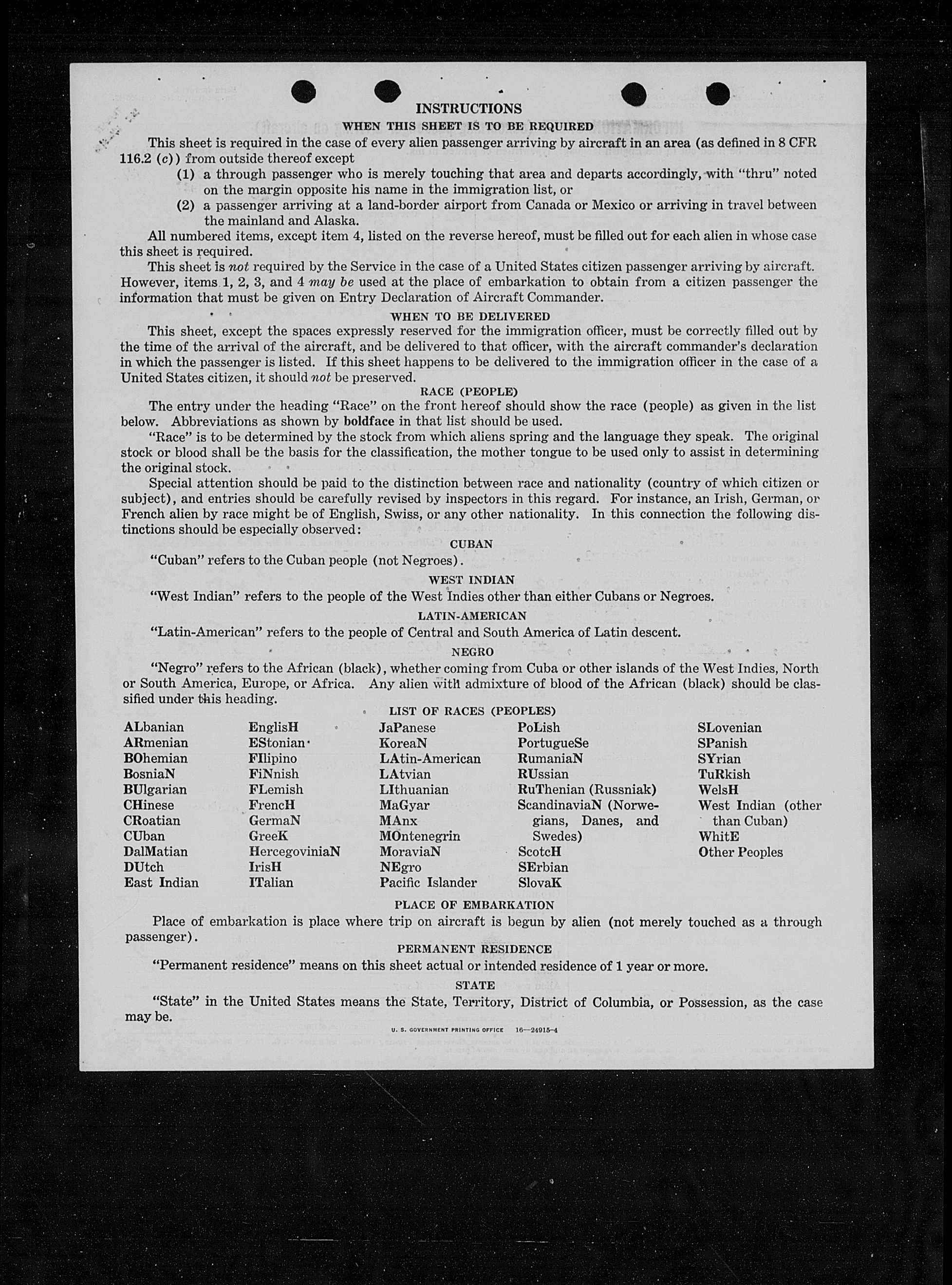 INSTRUCTIONS

WHEN THIS SHEET IS TO BE REQUIRED

This sheet is required in the case of every alien passenger arriving by aircraft in an area (as defined in 8 CFR 116.2 (c)) from outside thereof except

(1) a through passenger who is merely touching that area and departs accordingly, with "thru" noted on the margin opposite his name in the immigration list, or

(2) a passenger arriving at a land-border airport from Canada or Mexico or arriving in travel between the mainland and Alaska.

All numbered items, except item 4, listed on the reverse hereof, must be filled out for each alien in whose case this sheet is required.

This sheet is not required by the Service in the case of a United States citizen passenger arriving by aircraft. However, items 1, 2, 3, and 4 may be used at the place of embarkation to obtain from a citizen passenger the information that must be given on Entry Declaration of Aircraft Commander.

WHEN TO BE DELIVERED

This sheet, except the spaces expressly reserved for the immigration officer, must be correctly filled out by the time of the arrival of the aircraft, and be delivered to that officer, with the aircraft commander's declaration in which the passenger is listed. If this sheet happens to be delivered to the immigration officer in the case of a United States citizen, it should not be preserved.

RACE (PEOPLE)

The entry under the heading "Race" on the front hereof should show the race (people) as given in the list below. Abbreviations as shown by boldface in that list should be used.

"Race" is to be determined by the stock from which aliens spring and the language they speak. The original stock or blood shall be the basis for the classification, the mother tongue to be used only to assist in determining the original stock.

Special attention should be paid to the distinction between race and nationality (country of which citizen or subject), and entries should be carefully revised by inspectors in this regard. For instance, an Irish, German, or French alien by race might be of English, Swiss, or any other nationality. In this connection the following distinctions should be especially observed:

CUBAN

"Cuban" refers to the Cuban people (not Negroes).

WEST INDIAN

"West Indian" refers to the people of the West Indies other than either Cubans or Negroes.

LATIN-AMERICAN

"Latin-American" refers to the people of Central and South America of Latin descent.

NEGRO

"Negro" refers to the African (black), whether coming from Cuba or other islands of the West Indies, North or South America, Europe, or Africa. Any alien with admixture of blood of the African (black) should be classified under this heading.

LIST OF RACES (PEOPLES)

ALbanian
ARmenian
BOhemian
BosniaN
BUlgarian
CHinese
CRoatian
CUban
DalMatian
DUtch
East Indian

EnglisH
EStonian
FIlipino
FiNnish
FLemish
FrencH
GermaN
GreeK
HercegoviniaN
IrisH
ITalian

JaPanese
KoreaN
LAtin-American
LAtvian
LIthuanian
MaGyar
MAnx
MOntenegrin
MoraviaN
NEgro
Pacific Islander

PoLish
PortugueSe
RumaniaN
RUssian
RuThenian (Russniak)
ScandinaviaN (Norwegians, Danes, and Swedes)
ScotcH
SErbian
SlovaK

SLovenian
SPanish
SYrian
TuRkish
WelsH
West Indian (other than Cuban)
WhitE
Other Peoples

PLACE OF EMBARKATION

Place of embarkation is place where trip on aircraft is begun by alien (not merely touched as a through passenger).

PERMANENT RESIDENCE

"Permanent residence" means on this sheet actual or intended residence of 1 year or more.

STATE

"State" in the United States means the State, Territory, District of Columbia, or Possession, as the case may be.

U. S. GOVERNMENT PRINTING OFFICE 16—24915-4